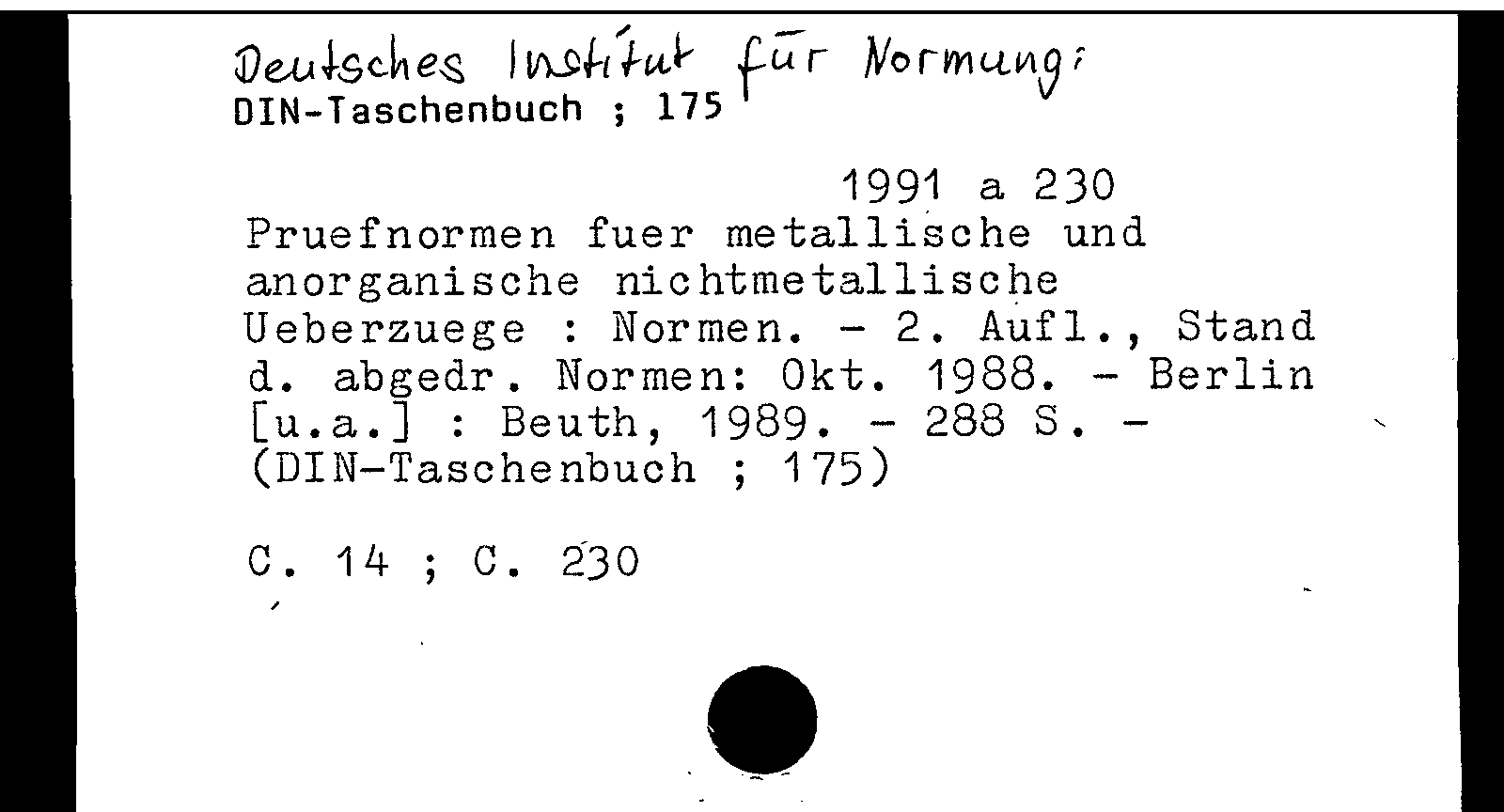 Deutsches Institut für Normung:
DIN-Taschenbuch ; 175

1991 a 230

Pruefnormen fuer metallische und anorganische nichtmetallische Ueberzuege : Normen. - 2. Aufl., Stand d. abgedr. Normen: Okt. 1988. - Berlin [u.a.] : Beuth, 1989. - 288 S. - (DIN-Taschenbuch ; 175)

C. 14 ; C. 230